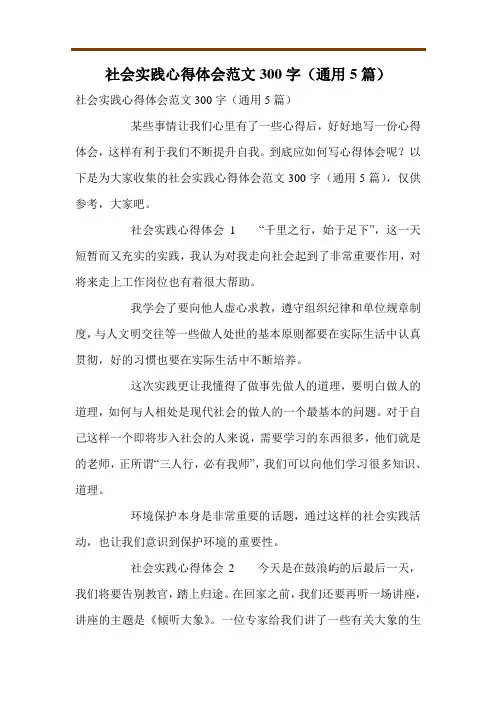 社会实践心得体会范文 300 字（通用 5 篇）

社会实践心得体会范文 300 字（通用 5 篇）

某些事情让我们心里有了一些心得后，好好地写一份心得体会，这样有利于我们不断提升自我。到底应如何写心得体会呢？以下是为大家收集的社会实践心得体会范文 300 字（通用 5 篇），仅供参考，大家吧。

社会实践心得体会 1　“千里之行，始于足下”，这一天短暂而又充实的实践，我认为对我走向社会起到了非常重要作用，对将来走上工作岗位也有着很大帮助。

我学会了要向他人虚心求教，遵守组织纪律和单位规章制度，与人文明交往等一些做人处世的基本原则都要在实际生活中认真贯彻，好的习惯也要在实际生活中不断培养。

这次实践更让我懂得了做事先做人的道理，要明白做人的道理，如何与人相处是现代社会的做人的一个最基本的问题。对于自己这样一个即将步入社会的人来说，需要学习的东西很多，他们就是的老师，正所谓“三人行，必有我师”，我们可以向他们学习很多知识、道理。

环境保护本身是非常重要的话题，通过这样的社会实践活动，也让我们意识到保护环境的重要性。

社会实践心得体会 2　今天是在鼓浪屿的后最后一天，我们将要告别教官，踏上归途。在回家之前，我们还要再听一场讲座，讲座的主题是《倾听大象》。一位专家给我们讲了一些有关大象的生